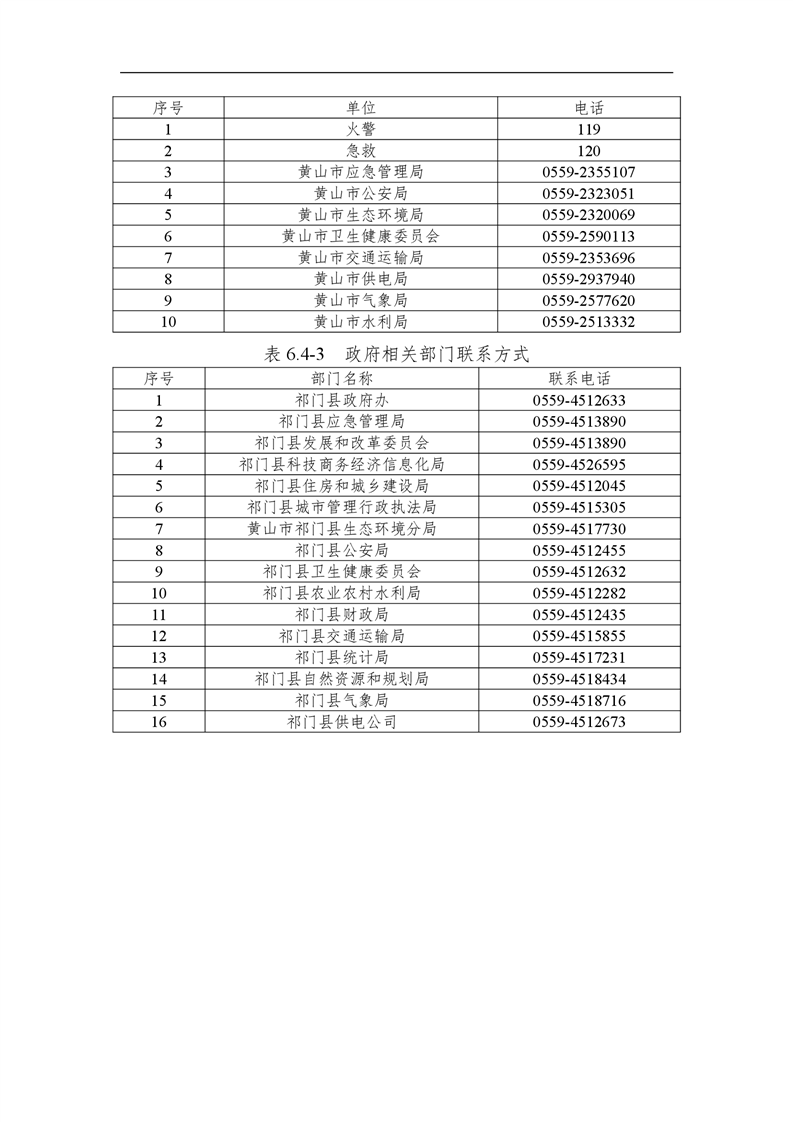 | 序号 | 单位 | 电话 |
|---|---|---|
| 1 | 火警 | 119 |
| 2 | 急救 | 120 |
| 3 | 黄山市应急管理局 | 0559-2355107 |
| 4 | 黄山市公安局 | 0559-2323051 |
| 5 | 黄山市生态环境局 | 0559-2320069 |
| 6 | 黄山市卫生健康委员会 | 0559-2590113 |
| 7 | 黄山市交通运输局 | 0559-2353696 |
| 8 | 黄山市供电局 | 0559-2937940 |
| 9 | 黄山市气象局 | 0559-2577620 |
| 10 | 黄山市水利局 | 0559-2513332 |

表 6.4-3　政府相关部门联系方式

| 序号 | 部门名称 | 联系电话 |
|---|---|---|
| 1 | 祁门县政府办 | 0559-4512633 |
| 2 | 祁门县应急管理局 | 0559-4513890 |
| 3 | 祁门县发展和改革委员会 | 0559-4513890 |
| 4 | 祁门县科技商务经济信息化局 | 0559-4526595 |
| 5 | 祁门县住房和城乡建设局 | 0559-4512045 |
| 6 | 祁门县城市管理行政执法局 | 0559-4515305 |
| 7 | 黄山市祁门县生态环境分局 | 0559-4517730 |
| 8 | 祁门县公安局 | 0559-4512455 |
| 9 | 祁门县卫生健康委员会 | 0559-4512632 |
| 10 | 祁门县农业农村水利局 | 0559-4512282 |
| 11 | 祁门县财政局 | 0559-4512435 |
| 12 | 祁门县交通运输局 | 0559-4515855 |
| 13 | 祁门县统计局 | 0559-4517231 |
| 14 | 祁门县自然资源和规划局 | 0559-4518434 |
| 15 | 祁门县气象局 | 0559-4518716 |
| 16 | 祁门县供电公司 | 0559-4512673 |